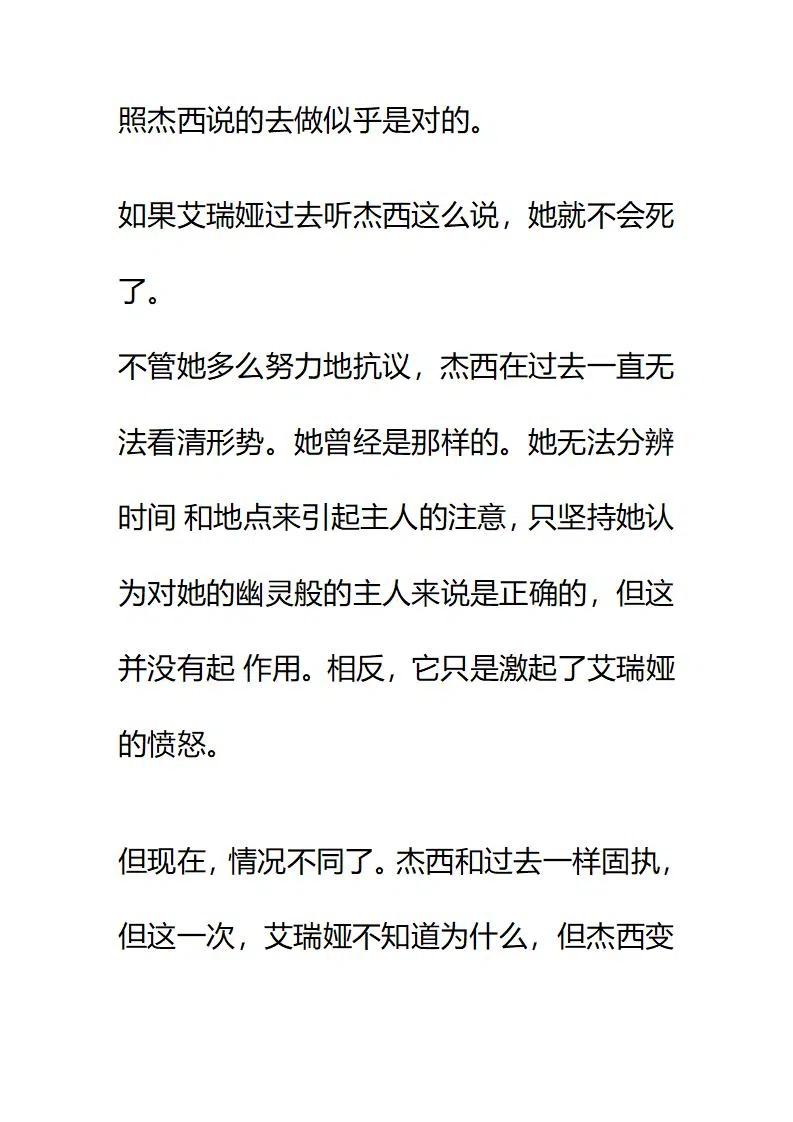 照杰西说的去做似乎是对的。

如果艾瑞娅过去听杰西这么说，她就不会死了。
不管她多么努力地抗议，杰西在过去一直无法看清形势。她曾经是那样的。她无法分辨时间 和地点来引起主人的注意，只坚持她认为对她的幽灵般的主人来说是正确的，但这并没有起 作用。相反，它只是激起了艾瑞娅的愤怒。

但现在，情况不同了。杰西和过去一样固执，但这一次，艾瑞娅不知道为什么，但杰西变